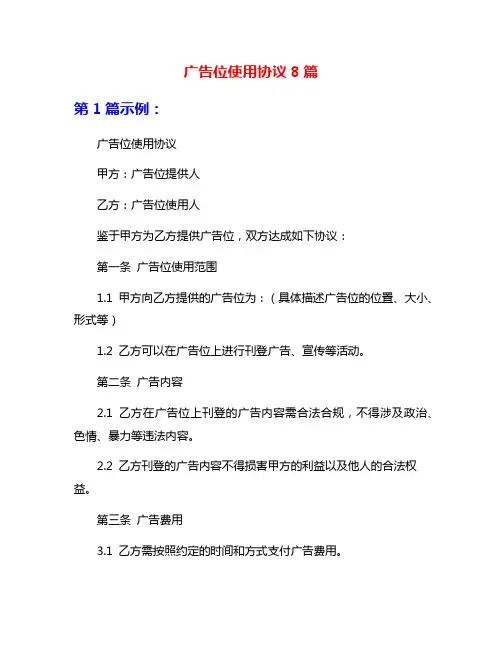 广告位使用协议 8 篇

第 1 篇示例：

广告位使用协议

甲方：广告位提供人

乙方：广告位使用人

鉴于甲方为乙方提供广告位，双方达成如下协议：

第一条 广告位使用范围

1.1 甲方向乙方提供的广告位为：（具体描述广告位的位置、大小、形式等）

1.2 乙方可以在广告位上进行刊登广告、宣传等活动。

第二条 广告内容

2.1 乙方在广告位上刊登的广告内容需合法合规，不得涉及政治、色情、暴力等违法内容。

2.2 乙方刊登的广告内容不得损害甲方的利益以及他人的合法权益。

第三条 广告费用

3.1 乙方需按照约定的时间和方式支付广告费用。